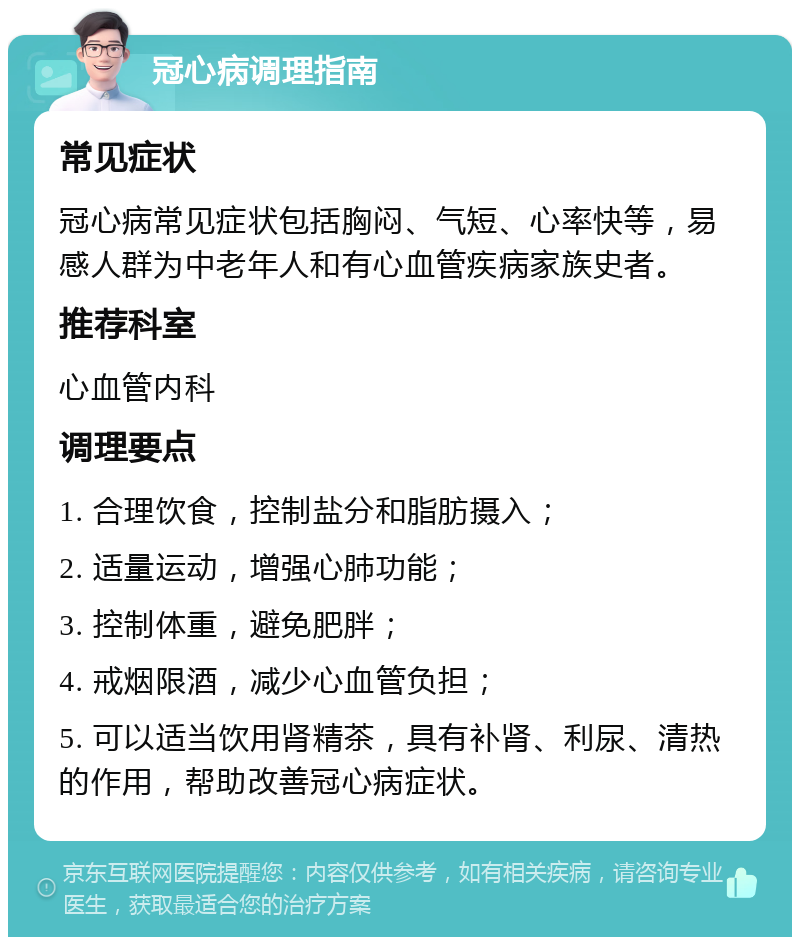 冠心病调理指南

常见症状

冠心病常见症状包括胸闷、气短、心率快等，易感人群为中老年人和有心血管疾病家族史者。

推荐科室

心血管内科

调理要点

1. 合理饮食，控制盐分和脂肪摄入；

2. 适量运动，增强心肺功能；

3. 控制体重，避免肥胖；

4. 戒烟限酒，减少心血管负担；

5. 可以适当饮用肾精茶，具有补肾、利尿、清热的作用，帮助改善冠心病症状。

京东互联网医院提醒您：内容仅供参考，如有相关疾病，请咨询专业医生，获取最适合您的治疗方案